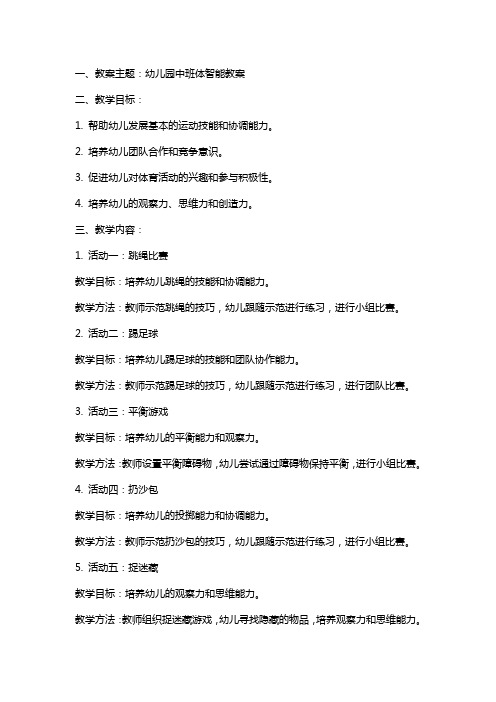 一、教案主题：幼儿园中班体智能教案

二、教学目标：

1. 帮助幼儿发展基本的运动技能和协调能力。

2. 培养幼儿团队合作和竞争意识。

3. 促进幼儿对体育活动的兴趣和参与积极性。

4. 培养幼儿的观察力、思维力和创造力。

三、教学内容：

1. 活动一：跳绳比赛

教学目标：培养幼儿跳绳的技能和协调能力。

教学方法：教师示范跳绳的技巧，幼儿跟随示范进行练习，进行小组比赛。

2. 活动二：踢足球

教学目标：培养幼儿踢足球的技能和团队协作能力。

教学方法：教师示范踢足球的技巧，幼儿跟随示范进行练习，进行团队比赛。

3. 活动三：平衡游戏

教学目标：培养幼儿的平衡能力和观察力。

教学方法：教师设置平衡障碍物，幼儿尝试通过障碍物保持平衡，进行小组比赛。

4. 活动四：扔沙包

教学目标：培养幼儿的投掷能力和协调能力。

教学方法：教师示范扔沙包的技巧，幼儿跟随示范进行练习，进行小组比赛。

5. 活动五：捉迷藏

教学目标：培养幼儿的观察力和思维能力。

教学方法：教师组织捉迷藏游戏，幼儿寻找隐藏的物品，培养观察力和思维能力。